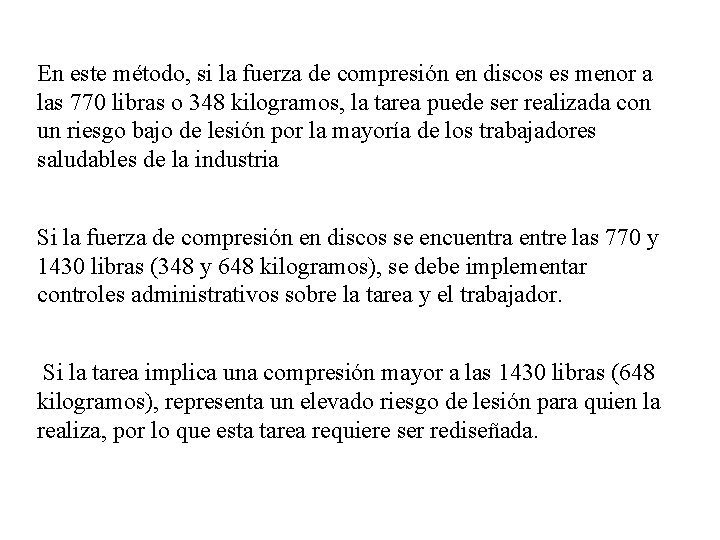 En este método, si la fuerza de compresión en discos es menor a las 770 libras o 348 kilogramos, la tarea puede ser realizada con un riesgo bajo de lesión por la mayoría de los trabajadores saludables de la industria

Si la fuerza de compresión en discos se encuentra entre las 770 y 1430 libras (348 y 648 kilogramos), se debe implementar controles administrativos sobre la tarea y el trabajador.

Si la tarea implica una compresión mayor a las 1430 libras (648 kilogramos), representa un elevado riesgo de lesión para quien la realiza, por lo que esta tarea requiere ser rediseñada.